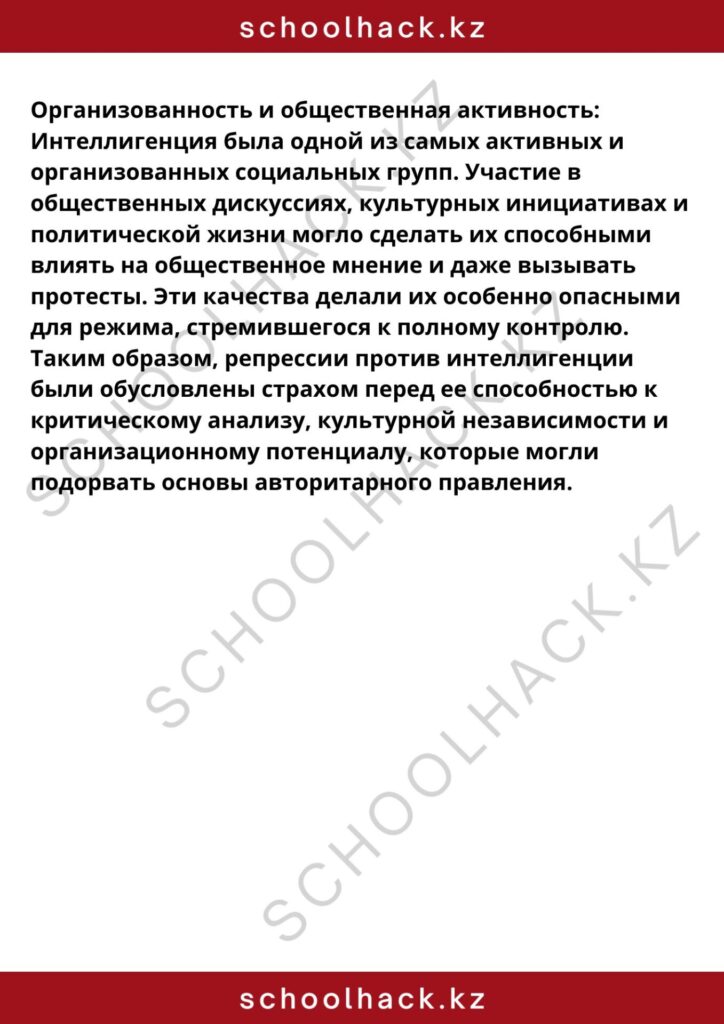 schoolhack.kz

Организованность и общественная активность: Интеллигенция была одной из самых активных и организованных социальных групп. Участие в общественных дискуссиях, культурных инициативах и политической жизни могло сделать их способными влиять на общественное мнение и даже вызывать протесты. Эти качества делали их особенно опасными для режима, стремившегося к полному контролю. Таким образом, репрессии против интеллигенции были обусловлены страхом перед ее способностью к критическому анализу, культурной независимости и организационному потенциалу, которые могли подорвать основы авторитарного правления.

SCHOOLHACK.KZ
SCHOOLHACK.KZ
SCHOOLHACK.KZ

schoolhack.kz